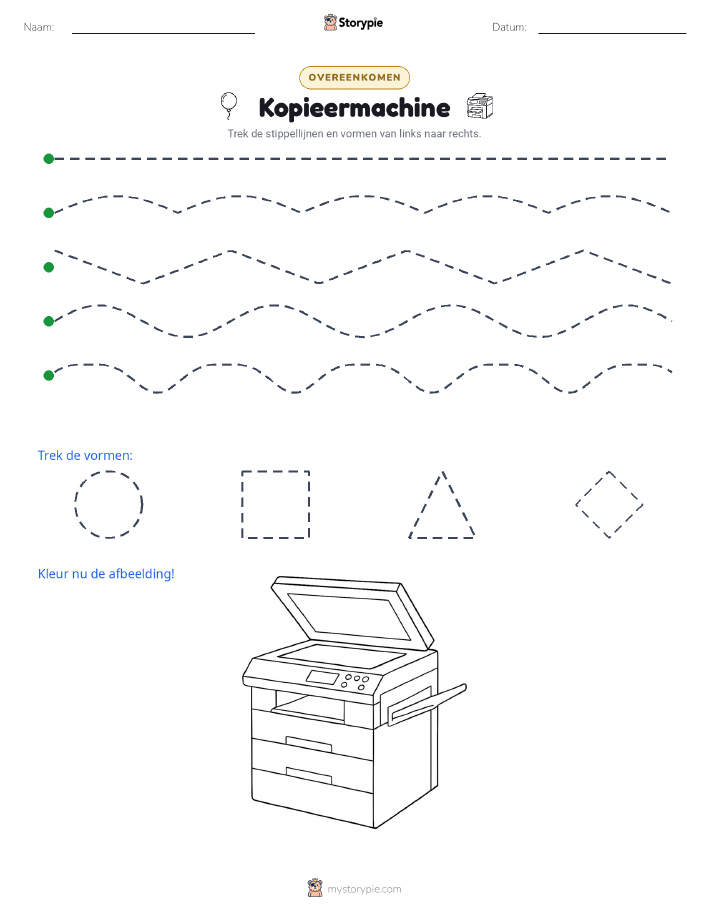 Naam:

Storypie

Datum:

OVEREENKOMEN

Kopieermachine

Trek de stippellijnen en vormen van links naar rechts.

Trek de vormen:

Kleur nu de afbeelding!

mystorypie.com